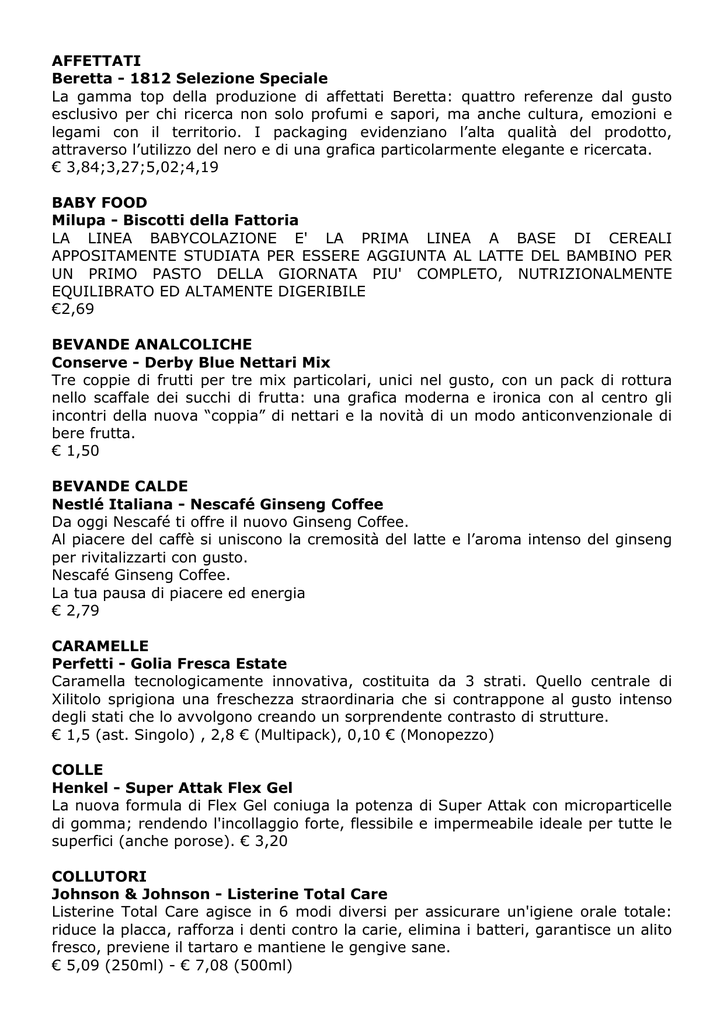 AFFETTATI
Beretta - 1812 Selezione Speciale
La gamma top della produzione di affettati Beretta: quattro referenze dal gusto esclusivo per chi ricerca non solo profumi e sapori, ma anche cultura, emozioni e legami con il territorio. I packaging evidenziano l'alta qualità del prodotto, attraverso l'utilizzo del nero e di una grafica particolarmente elegante e ricercata.
€ 3,84;3,27;5,02;4,19

BABY FOOD
Milupa - Biscotti della Fattoria
LA LINEA BABYCOLAZIONE E' LA PRIMA LINEA A BASE DI CEREALI APPOSITAMENTE STUDIATA PER ESSERE AGGIUNTA AL LATTE DEL BAMBINO PER UN PRIMO PASTO DELLA GIORNATA PIU' COMPLETO, NUTRIZIONALMENTE EQUILIBRATO ED ALTAMENTE DIGERIBILE
€2,69

BEVANDE ANALCOLICHE
Conserve - Derby Blue Nettari Mix
Tre coppie di frutti per tre mix particolari, unici nel gusto, con un pack di rottura nello scaffale dei succhi di frutta: una grafica moderna e ironica con al centro gli incontri della nuova "coppia" di nettari e la novità di un modo anticonvenzionale di bere frutta.
€ 1,50

BEVANDE CALDE
Nestlé Italiana - Nescafé Ginseng Coffee
Da oggi Nescafé ti offre il nuovo Ginseng Coffee.
Al piacere del caffè si uniscono la cremosità del latte e l'aroma intenso del ginseng per rivitalizzarti con gusto.
Nescafé Ginseng Coffee.
La tua pausa di piacere ed energia
€ 2,79

CARAMELLE
Perfetti - Golia Fresca Estate
Caramella tecnologicamente innovativa, costituita da 3 strati. Quello centrale di Xilitolo sprigiona una freschezza straordinaria che si contrappone al gusto intenso degli stati che lo avvolgono creando un sorprendente contrasto di strutture.
€ 1,5 (ast. Singolo) , 2,8 € (Multipack), 0,10 € (Monopezzo)

COLLE
Henkel - Super Attak Flex Gel
La nuova formula di Flex Gel coniuga la potenza di Super Attak con microparticelle di gomma; rendendo l'incollaggio forte, flessibile e impermeabile ideale per tutte le superfici (anche porose). € 3,20

COLLUTORI
Johnson & Johnson - Listerine Total Care
Listerine Total Care agisce in 6 modi diversi per assicurare un'igiene orale totale: riduce la placca, rafforza i denti contro la carie, elimina i batteri, garantisce un alito fresco, previene il tartaro e mantiene le gengive sane.
€ 5,09 (250ml) - € 7,08 (500ml)